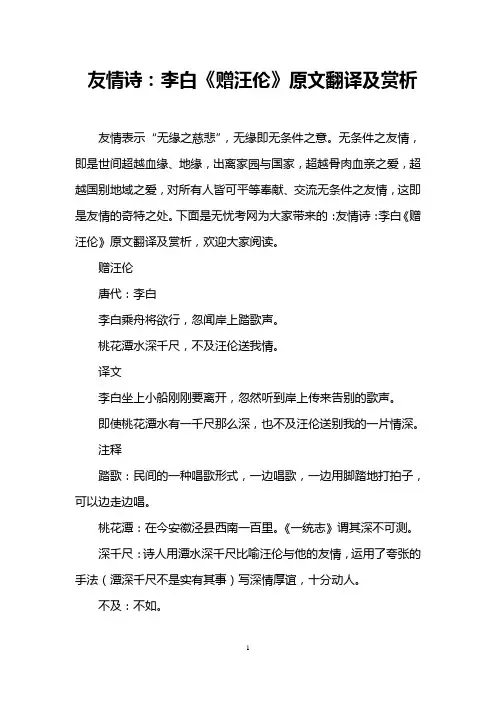 友情诗：李白《赠汪伦》原文翻译及赏析

友情表示“无缘之慈悲”，无缘即无条件之意。无条件之友情，即是世间超越血缘、地缘，出离家园与国家，超越骨肉血亲之爱，超越国别地域之爱，对所有人皆可平等奉献、交流无条件之友情，这即是友情的奇特之处。下面是无忧考网为大家带来的：友情诗：李白《赠汪伦》原文翻译及赏析，欢迎大家阅读。

赠汪伦

唐代：李白

李白乘舟将欲行，忽闻岸上踏歌声。

桃花潭水深千尺，不及汪伦送我情。

译文

李白坐上小船刚刚要离开，忽然听到岸上传来告别的歌声。

即使桃花潭水有一千尺那么深，也不及汪伦送别我的一片情深。

注释

踏歌：民间的一种唱歌形式，一边唱歌，一边用脚踏地打拍子，可以边走边唱。

桃花潭：在今安徽泾县西南一百里。《一统志》谓其深不可测。

深千尺：诗人用潭水深千尺比喻汪伦与他的友情，运用了夸张的手法（潭深千尺不是实有其事）写深情厚谊，十分动人。

不及：不如。

1